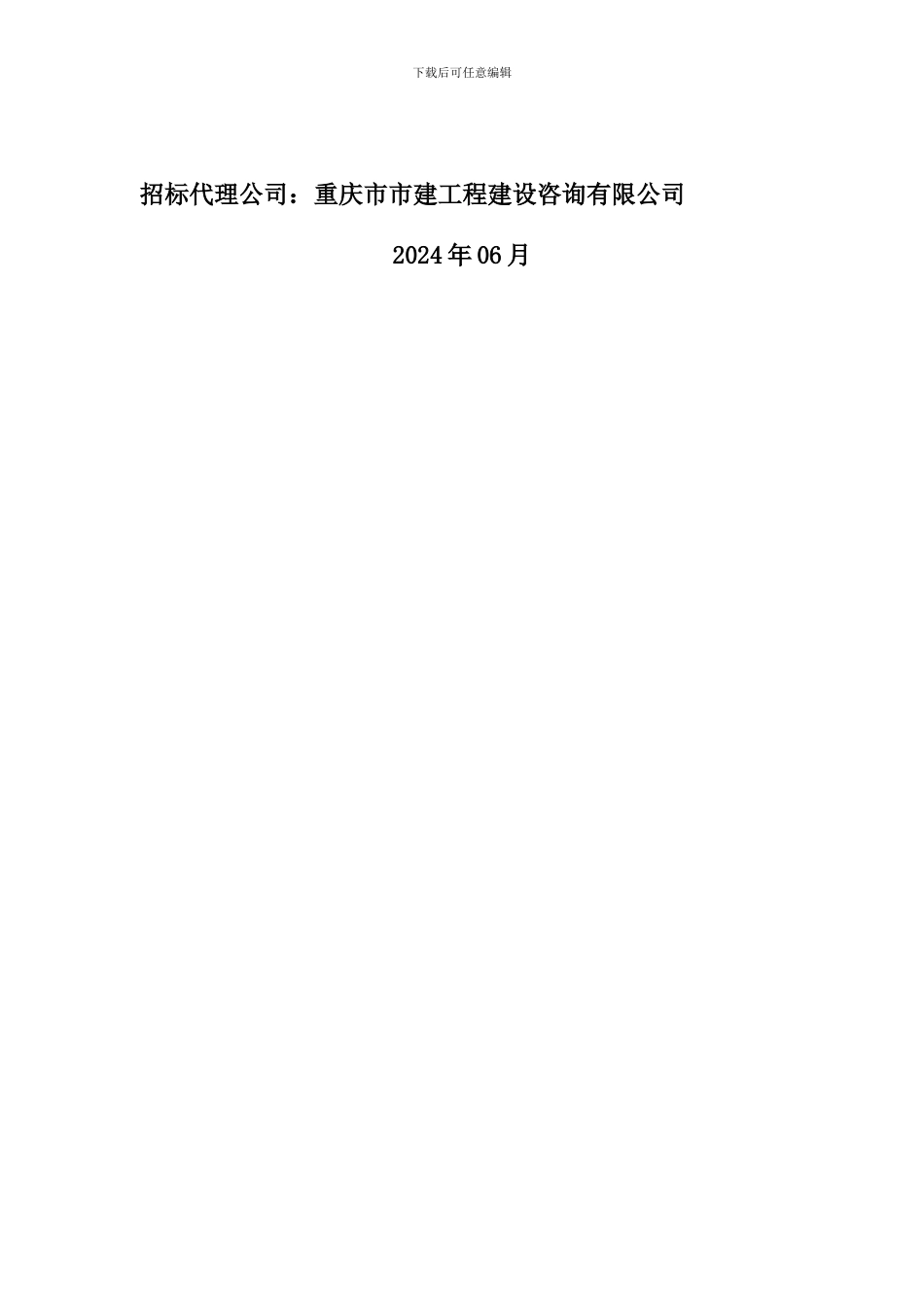 下载后可任意编辑

招标代理公司：重庆市市建工程建设咨询有限公司

2024年06月